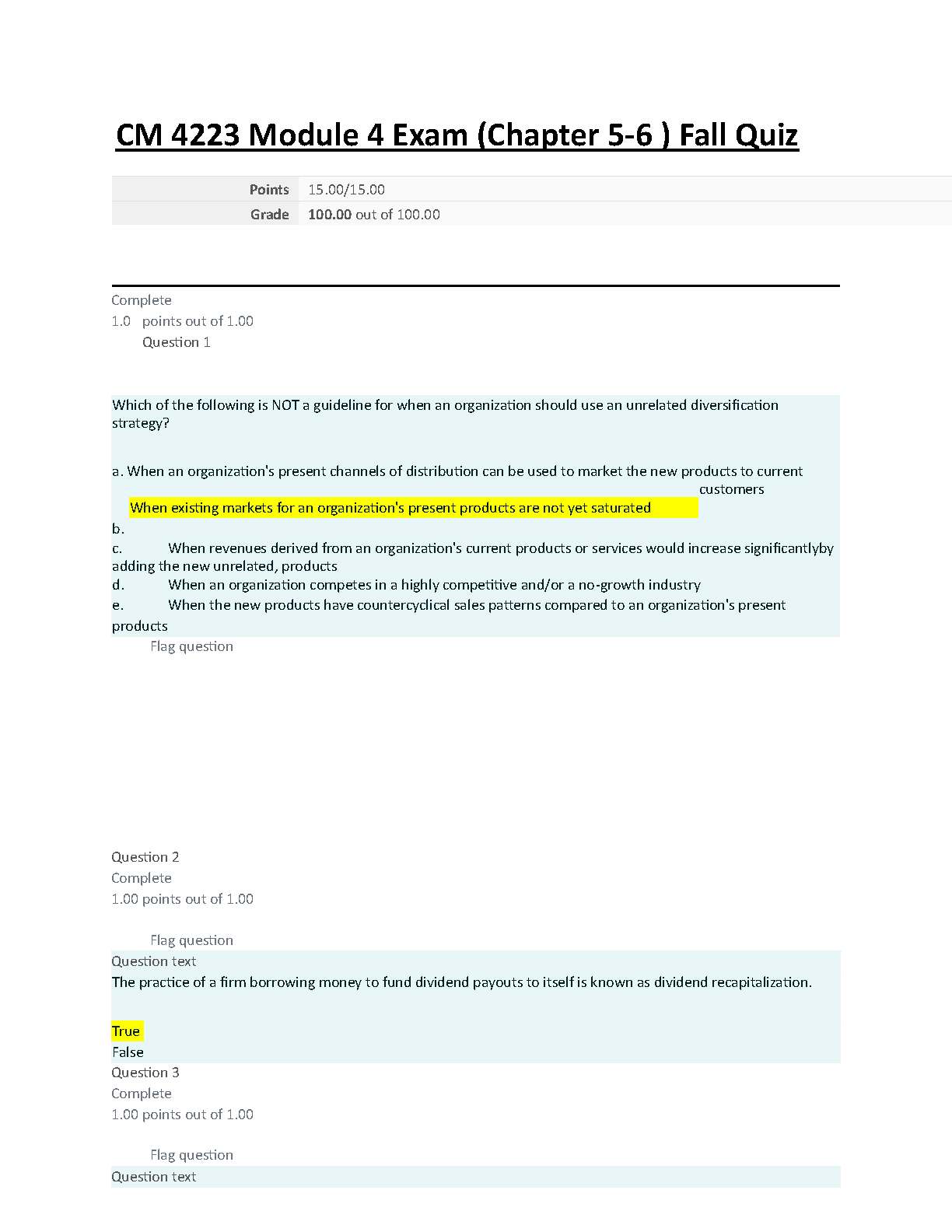 CM 4223 Module 4 Exam (Chapter 5-6 ) Fall Quiz

| Points | 15.00/15.00 |
|---|---|
| Grade | **100.00** out of 100.00 |

Complete
1.0 points out of 1.00
Question 1

Which of the following is NOT a guideline for when an organization should use an unrelated diversification strategy?

a. When an organization's present channels of distribution can be used to market the new products to current customers
When existing markets for an organization's present products are not yet saturated
b.
c. When revenues derived from an organization's current products or services would increase significantlyby adding the new unrelated, products
d. When an organization competes in a highly competitive and/or a no-growth industry
e. When the new products have countercyclical sales patterns compared to an organization's present products
Flag question

Question 2
Complete
1.00 points out of 1.00

Flag question
Question text
The practice of a firm borrowing money to fund dividend payouts to itself is known as dividend recapitalization.

True
False
Question 3
Complete
1.00 points out of 1.00

Flag question
Question text